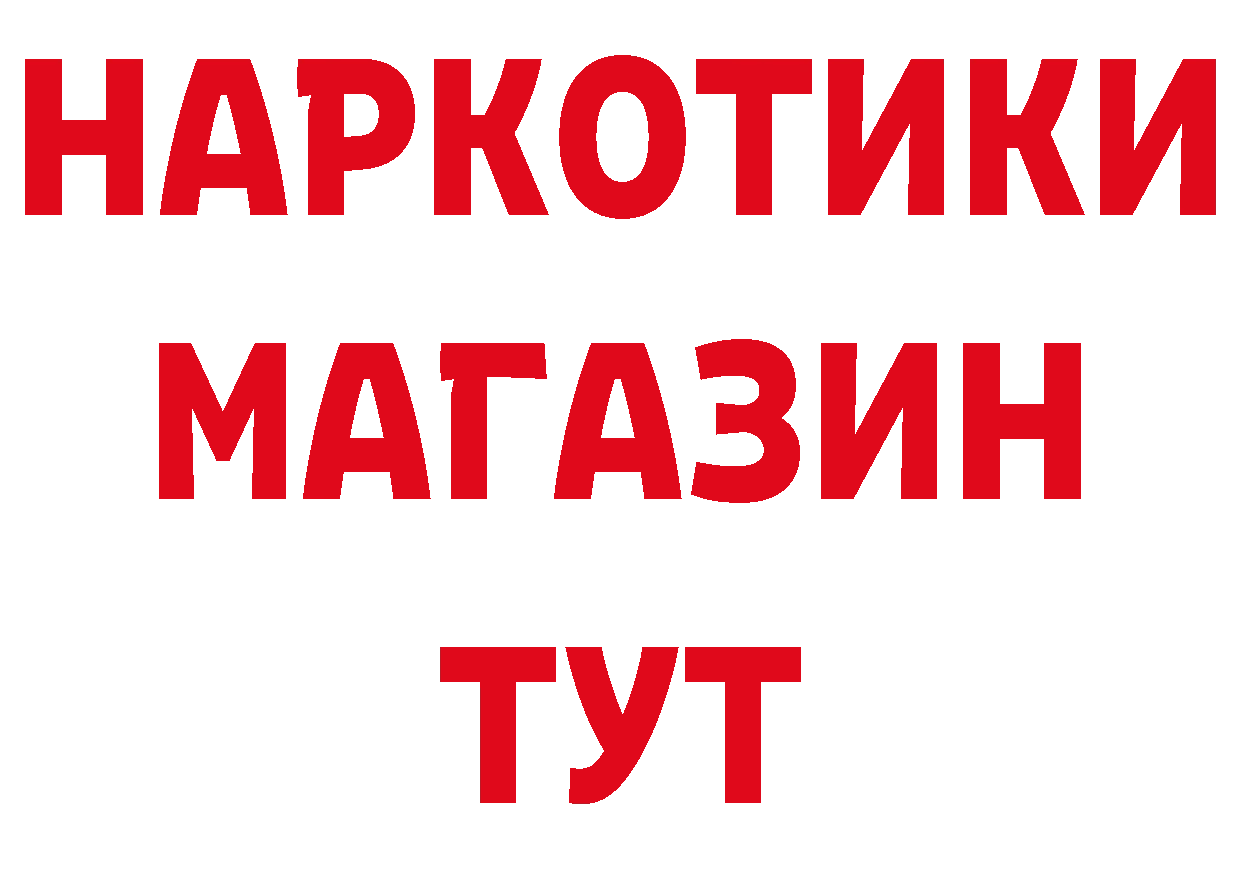 НАРКОТИКИ
МАГАЗИН
ТУТ